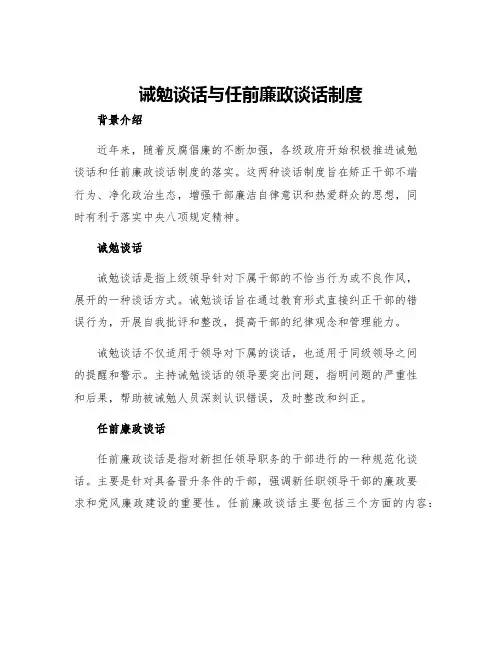 诫勉谈话与任前廉政谈话制度

背景介绍

近年来，随着反腐倡廉的不断加强，各级政府开始积极推进诫勉谈话和任前廉政谈话制度的落实。这两种谈话制度旨在矫正干部不端行为、净化政治生态，增强干部廉洁自律意识和热爱群众的思想，同时有利于落实中央八项规定精神。

诫勉谈话

诫勉谈话是指上级领导针对下属干部的不恰当行为或不良作风，展开的一种谈话方式。诫勉谈话旨在通过教育形式直接纠正干部的错误行为，开展自我批评和整改，提高干部的纪律观念和管理能力。

诫勉谈话不仅适用于领导对下属的谈话，也适用于同级领导之间的提醒和警示。主持诫勉谈话的领导要突出问题，指明问题的严重性和后果，帮助被诫勉人员深刻认识错误，及时整改和纠正。

任前廉政谈话

任前廉政谈话是指对新担任领导职务的干部进行的一种规范化谈话。主要是针对具备晋升条件的干部，强调新任职领导干部的廉政要求和党风廉政建设的重要性。任前廉政谈话主要包括三个方面的内容：